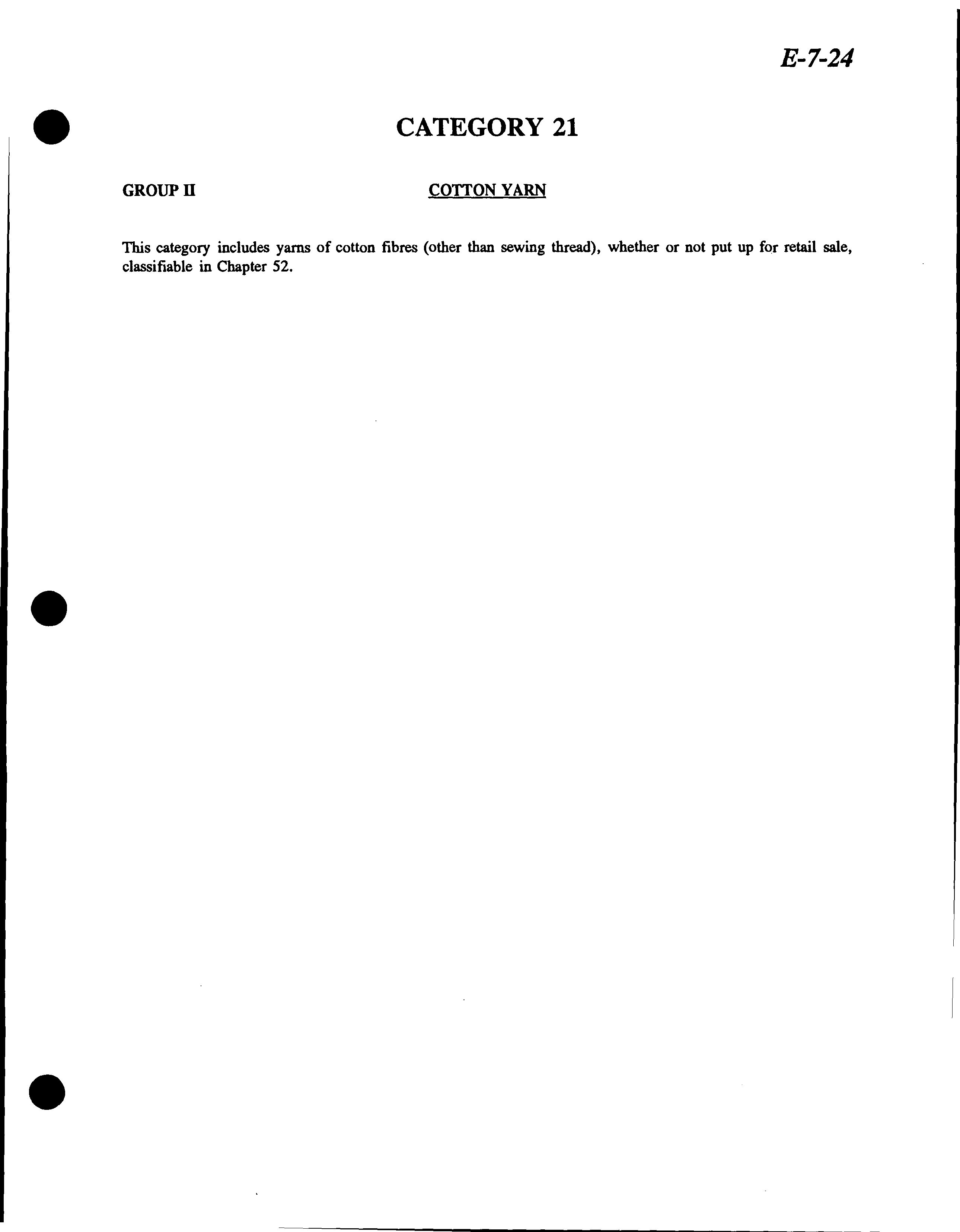 E-7-24

CATEGORY 21

GROUP II

COTTON YARN

This category includes yarns of cotton fibres (other than sewing thread), whether or not put up for retail sale, classifiable in Chapter 52.